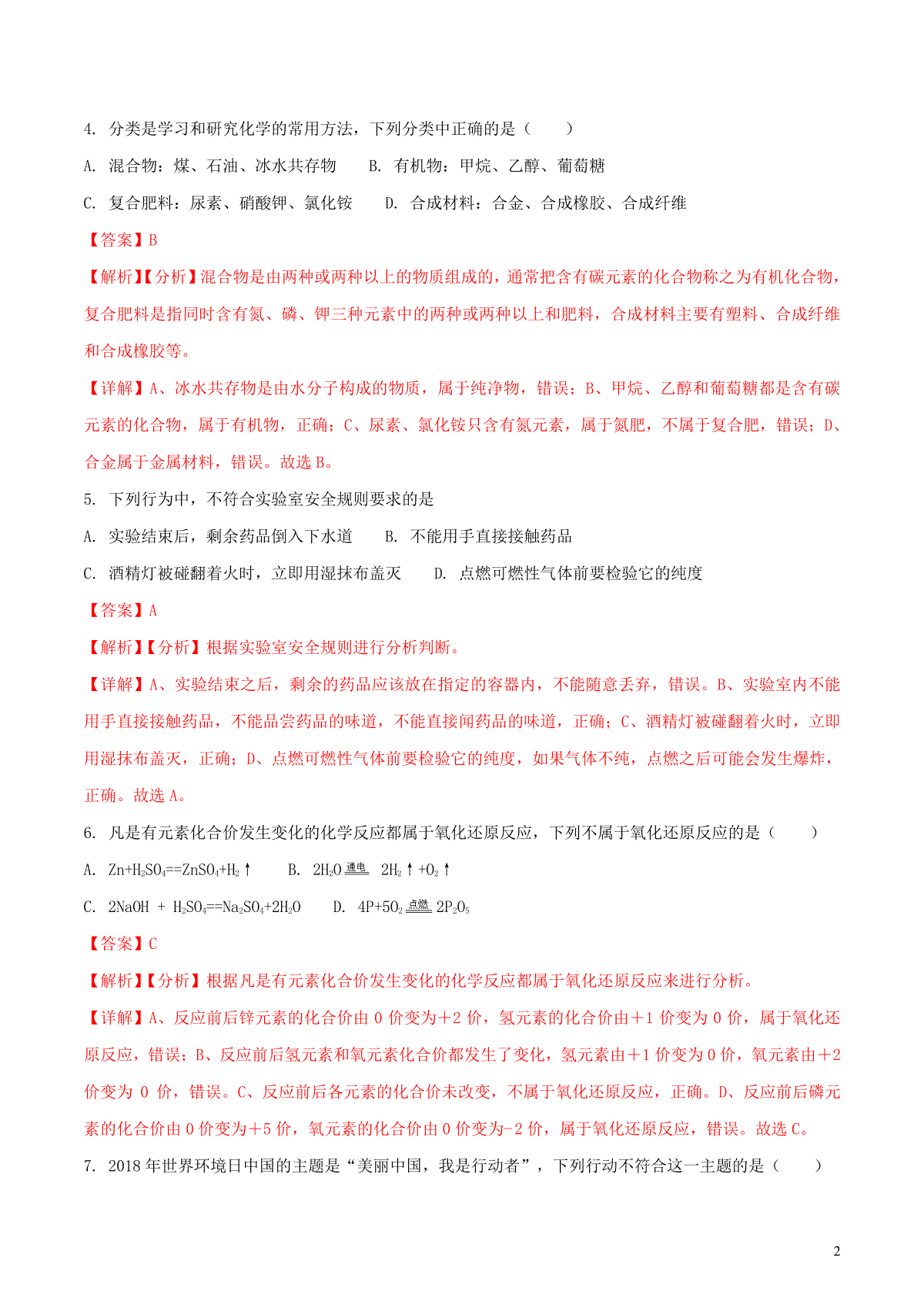 4. 分类是学习和研究化学的常用方法，下列分类中正确的是（　　）

A. 混合物：煤、石油、冰水共存物　　B. 有机物：甲烷、乙醇、葡萄糖

C. 复合肥料：尿素、硝酸钾、氯化铵　　D. 合成材料：合金、合成橡胶、合成纤维

【答案】B

【解析】【分析】混合物是由两种或两种以上的物质组成的，通常把含有碳元素的化合物称之为有机化合物，复合肥料是指同时含有氮、磷、钾三种元素中的两种或两种以上和肥料，合成材料主要有塑料、合成纤维和合成橡胶等。

【详解】A、冰水共存物是由水分子构成的物质，属于纯净物，错误；B、甲烷、乙醇和葡萄糖都是含有碳元素的化合物，属于有机物，正确；C、尿素、氯化铵只含有氮元素，属于氮肥，不属于复合肥，错误；D、合金属于金属材料，错误。故选 B。

5. 下列行为中，不符合实验室安全规则要求的是

A. 实验结束后，剩余药品倒入下水道　　B. 不能用手直接接触药品

C. 酒精灯被碰翻着火时，立即用湿抹布盖灭　　D. 点燃可燃性气体前要检验它的纯度

【答案】A

【解析】【分析】根据实验室安全规则进行分析判断。

【详解】A、实验结束之后，剩余的药品应该放在指定的容器内，不能随意丢弃，错误。B、实验室内不能用手直接接触药品，不能品尝药品的味道，不能直接闻药品的味道，正确；C、酒精灯被碰翻着火时，立即用湿抹布盖灭，正确；D、点燃可燃性气体前要检验它的纯度，如果气体不纯，点燃之后可能会发生爆炸，正确。故选 A。

6. 凡是有元素化合价发生变化的化学反应都属于氧化还原反应，下列不属于氧化还原反应的是（　　）

A. $Zn+H_2SO_4==ZnSO_4+H_2\uparrow$　　B. $2H_2O \xlongequal{通电} 2H_2\uparrow+O_2\uparrow$

C. $2NaOH + H_2SO_4==Na_2SO_4+2H_2O$　　D. $4P+5O_2 \xlongequal{点燃} 2P_2O_5$

【答案】C

【解析】【分析】根据凡是有元素化合价发生变化的化学反应都属于氧化还原反应来进行分析。

【详解】A、反应前后锌元素的化合价由 0 价变为＋2 价，氢元素的化合价由＋1 价变为 0 价，属于氧化还原反应，错误；B、反应前后氢元素和氧元素化合价都发生了变化，氢元素由＋1 价变为 0 价，氧元素由＋2 价变为 0 价，错误。C、反应前后各元素的化合价未改变，不属于氧化还原反应，正确。D、反应前后磷元素的化合价由 0 价变为＋5 价，氧元素的化合价由 0 价变为-2 价，属于氧化还原反应，错误。故选 C。

7. 2018 年世界环境日中国的主题是“美丽中国，我是行动者”，下列行动不符合这一主题的是（　　）

2